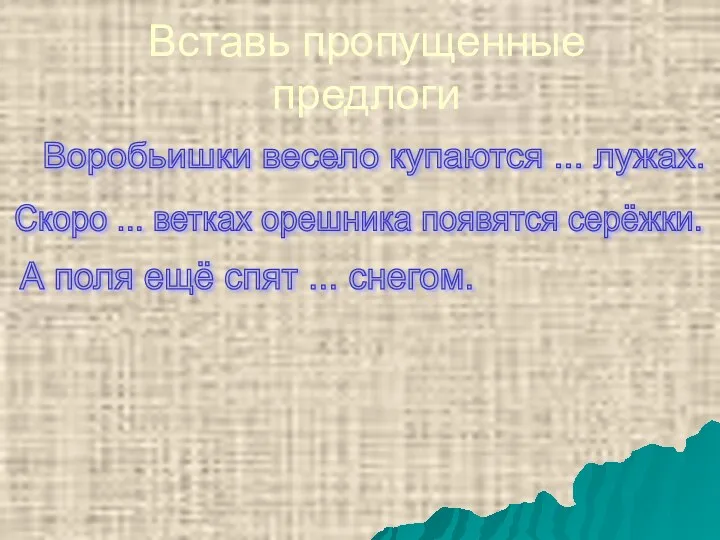 Вставь пропущенные предлоги

Воробьишки весело купаются ... лужах.

Скоро ... ветках орешника появятся серёжки.

А поля ещё спят ... снегом.